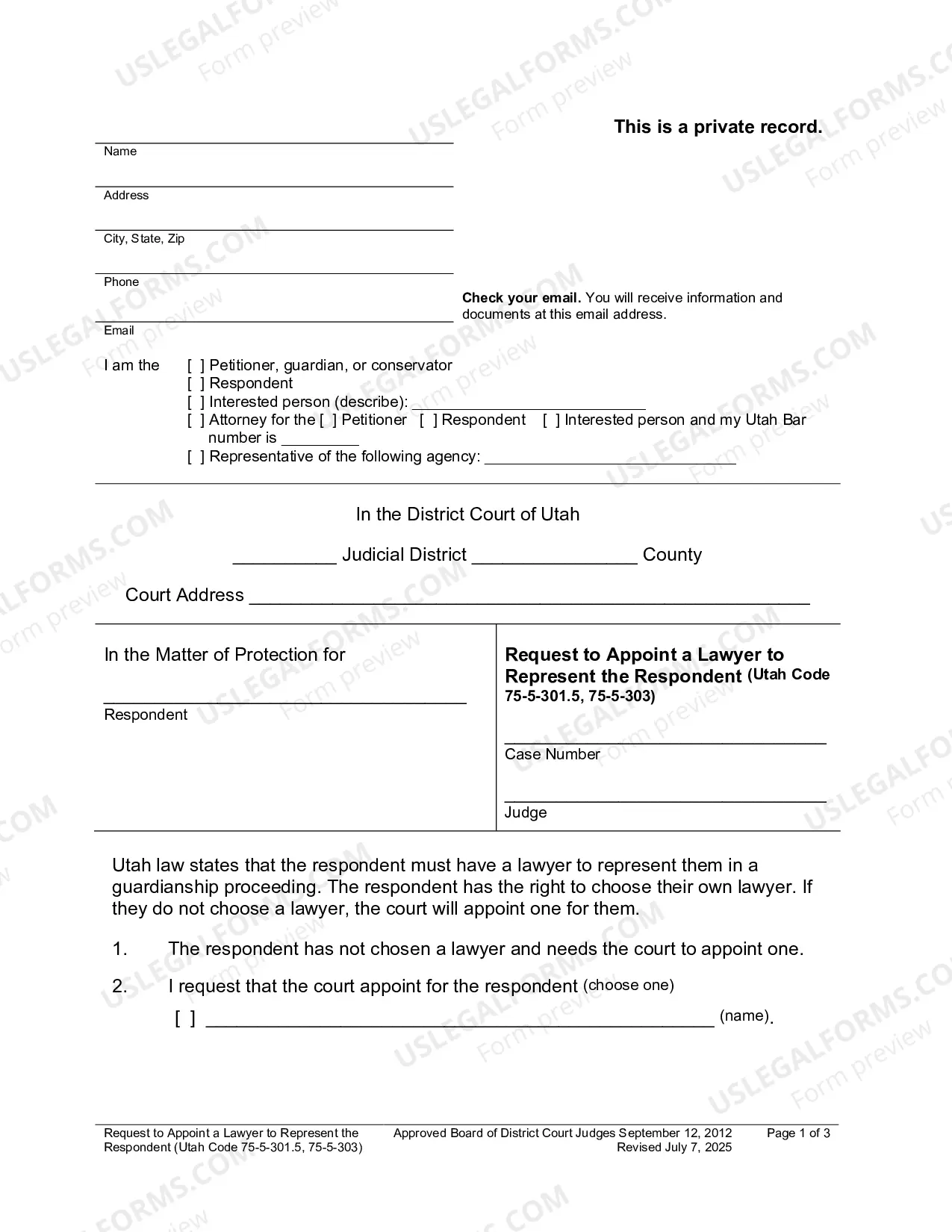 This is a private record.

____
Name

____
Address

____
City, State, Zip

____
Phone

____
Email

Check your email. You will receive information and documents at this email address.

I am the [ ] Petitioner, guardian, or conservator
[ ] Respondent
[ ] Interested person (describe): ____
[ ] Attorney for the [ ] Petitioner [ ] Respondent [ ] Interested person and my Utah Bar number is ____
[ ] Representative of the following agency: ____

In the District Court of Utah

____ Judicial District ____ County

Court Address ____

In the Matter of Protection for

____
Respondent

Request to Appoint a Lawyer to Represent the Respondent (Utah Code 75-5-301.5, 75-5-303)

____
Case Number

____
Judge

Utah law states that the respondent must have a lawyer to represent them in a guardianship proceeding. The respondent has the right to choose their own lawyer. If they do not choose a lawyer, the court will appoint one for them.

1. The respondent has not chosen a lawyer and needs the court to appoint one.

2. I request that the court appoint for the respondent (choose one)

[ ] ____ (name).

Request to Appoint a Lawyer to Represent the Respondent (Utah Code 75-5-301.5, 75-5-303)

Approved Board of District Court Judges September 12, 2012
Revised July 7, 2025

Page 1 of 3

USLEGALFORMS.COM Form preview